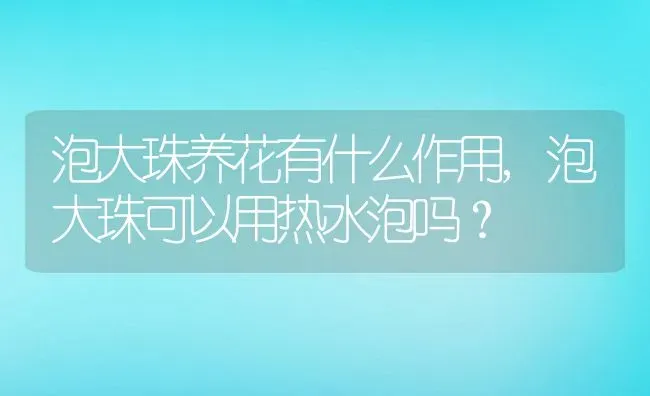 泡大珠养花有什么作用，泡大珠可以用热水泡吗？